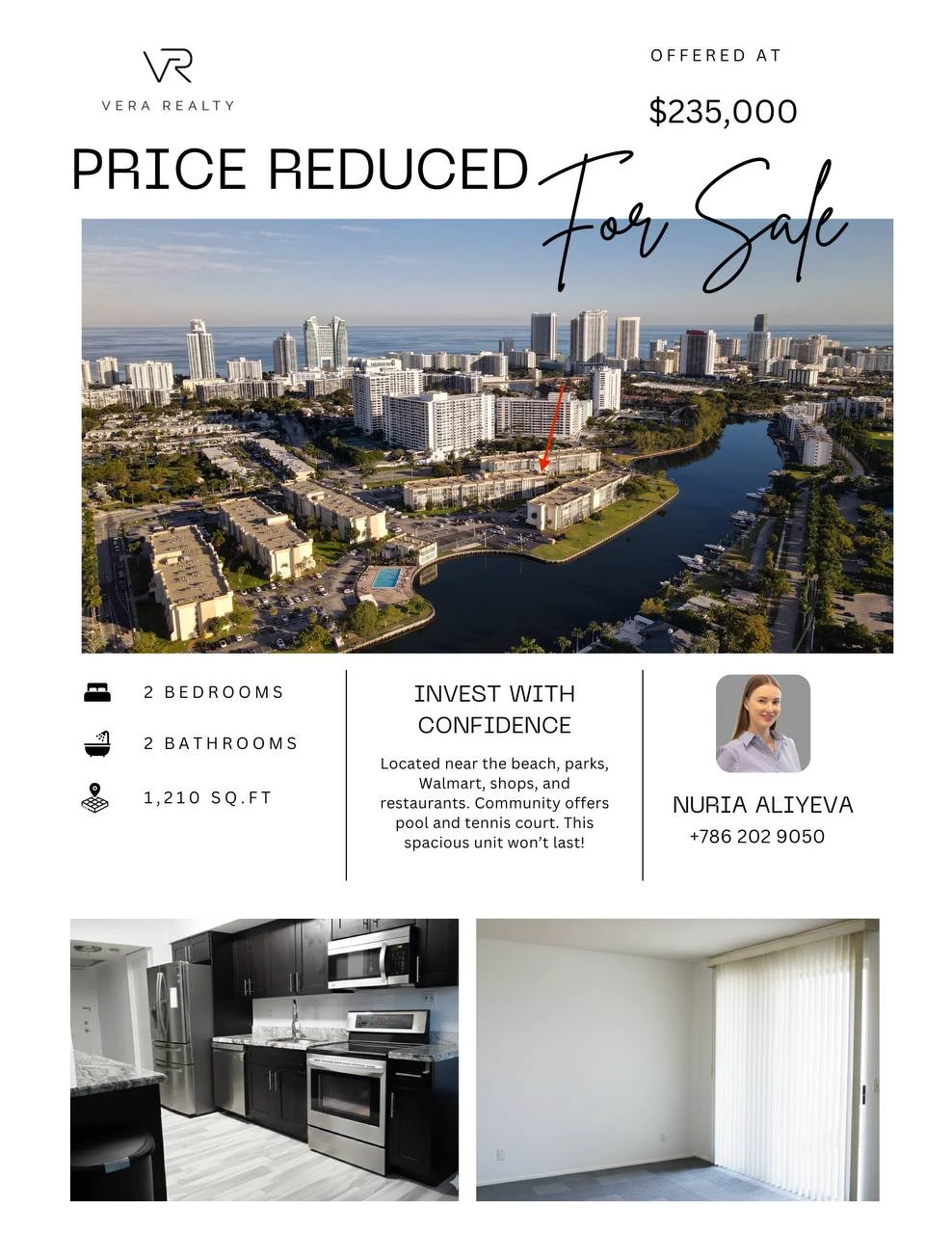 VR
VERA REALTY

OFFERED AT

$235,000

PRICE REDUCED

For Sale

2 BEDROOMS

2 BATHROOMS

1,210 SQ.FT

INVEST WITH CONFIDENCE

Located near the beach, parks, Walmart, shops, and restaurants. Community offers pool and tennis court. This spacious unit won't last!

NURIA ALIYEVA
+786 202 9050